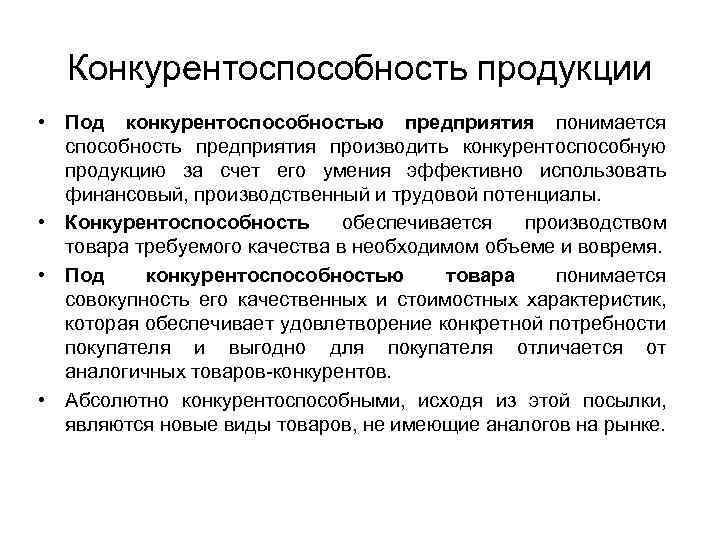 Конкурентоспособность продукции

• Под конкурентоспособностью предприятия понимается способность предприятия производить конкурентоспособную продукцию за счет его умения эффективно использовать финансовый, производственный и трудовой потенциалы.

• Конкурентоспособность обеспечивается производством товара требуемого качества в необходимом объеме и вовремя.

• Под конкурентоспособностью товара понимается совокупность его качественных и стоимостных характеристик, которая обеспечивает удовлетворение конкретной потребности покупателя и выгодно для покупателя отличается от аналогичных товаров-конкурентов.

• Абсолютно конкурентоспособными, исходя из этой посылки, являются новые виды товаров, не имеющие аналогов на рынке.